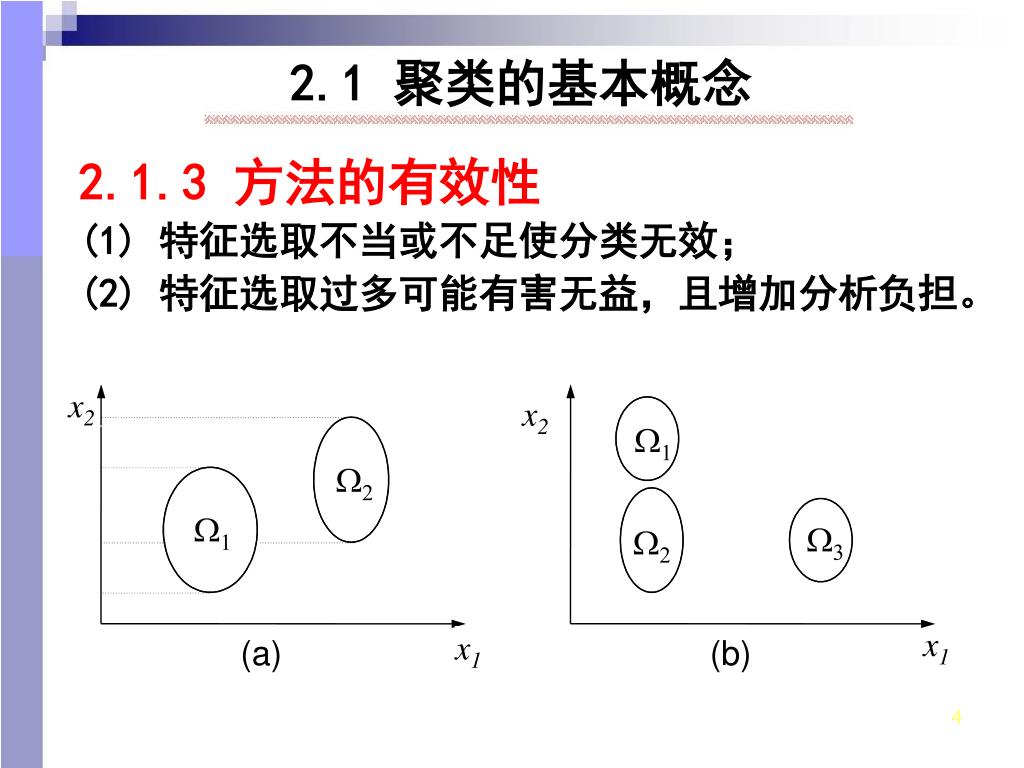 2.1 聚类的基本概念

2.1.3 方法的有效性

(1) 特征选取不当或不足使分类无效；

(2) 特征选取过多可能有害无益，且增加分析负担。

$x_2$

$\Omega_2$

$\Omega_1$

(a)

$x_1$

$x_2$

$\Omega_1$

$\Omega_2$

$\Omega_3$

(b)

$x_1$

4